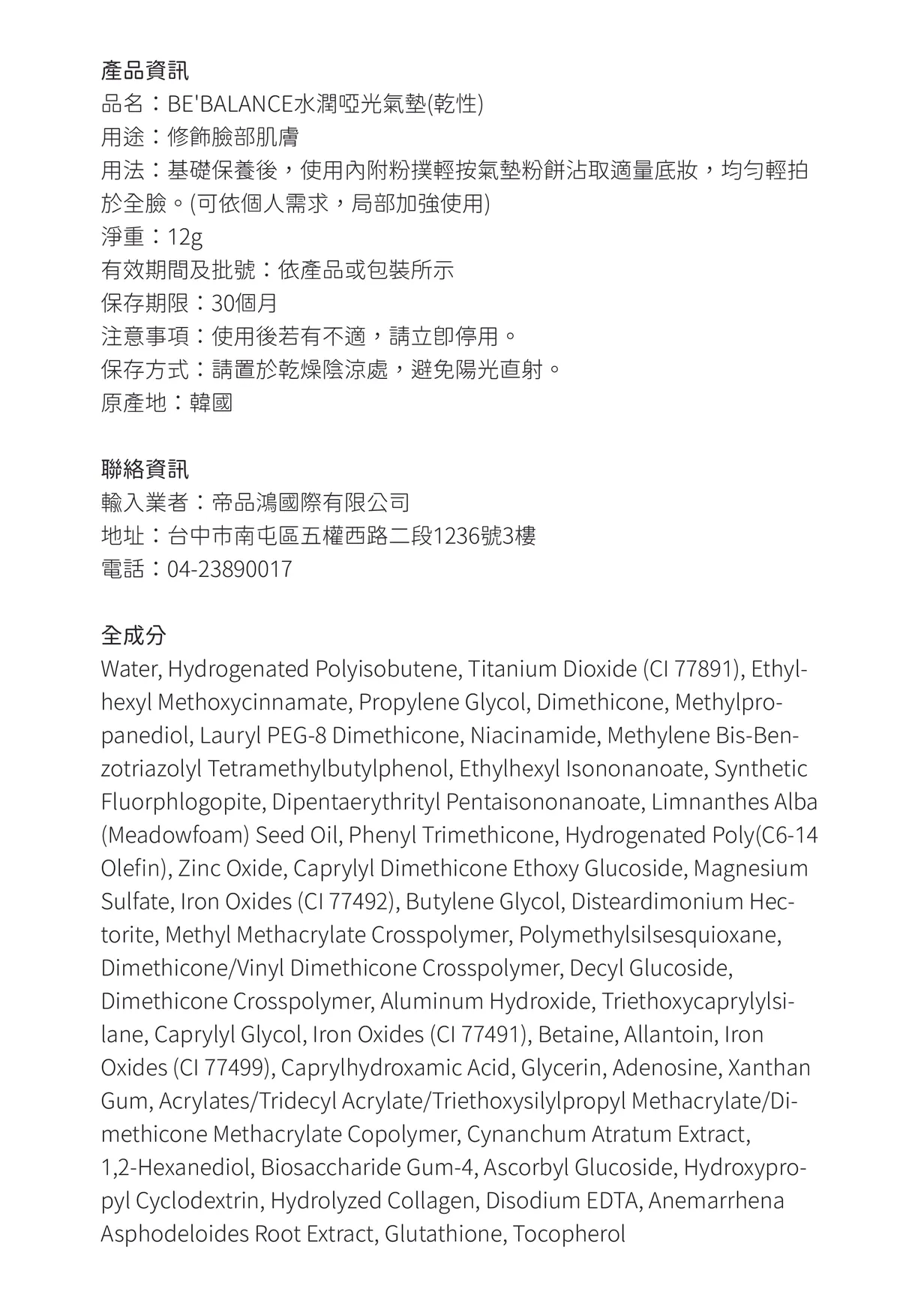 產品資訊
品名：BE'BALANCE水潤啞光氣墊(乾性)
用途：修飾臉部肌膚
用法：基礎保養後，使用內附粉撲輕按氣墊粉餅沾取適量底妝，均勻輕拍於全臉。(可依個人需求，局部加強使用)
淨重：12g
有效期間及批號：依產品或包裝所示
保存期限：30個月
注意事項：使用後若有不適，請立即停用。
保存方式：請置於乾燥陰涼處，避免陽光直射。
原產地：韓國

聯絡資訊
輸入業者：帝品鴻國際有限公司
地址：台中市南屯區五權西路二段1236號3樓
電話：04-23890017

全成分
Water, Hydrogenated Polyisobutene, Titanium Dioxide (CI 77891), Ethylhexyl Methoxycinnamate, Propylene Glycol, Dimethicone, Methylpropanediol, Lauryl PEG-8 Dimethicone, Niacinamide, Methylene Bis-Benzotriazolyl Tetramethylbutylphenol, Ethylhexyl Isononanoate, Synthetic Fluorphlogopite, Dipentaerythrityl Pentaisononanoate, Limnanthes Alba (Meadowfoam) Seed Oil, Phenyl Trimethicone, Hydrogenated Poly(C6-14 Olefin), Zinc Oxide, Caprylyl Dimethicone Ethoxy Glucoside, Magnesium Sulfate, Iron Oxides (CI 77492), Butylene Glycol, Disteardimonium Hectorite, Methyl Methacrylate Crosspolymer, Polymethylsilsesquioxane, Dimethicone/Vinyl Dimethicone Crosspolymer, Decyl Glucoside, Dimethicone Crosspolymer, Aluminum Hydroxide, Triethoxycaprylylsilane, Caprylyl Glycol, Iron Oxides (CI 77491), Betaine, Allantoin, Iron Oxides (CI 77499), Caprylhydroxamic Acid, Glycerin, Adenosine, Xanthan Gum, Acrylates/Tridecyl Acrylate/Triethoxysilylpropyl Methacrylate/Dimethicone Methacrylate Copolymer, Cynanchum Atratum Extract, 1,2-Hexanediol, Biosaccharide Gum-4, Ascorbyl Glucoside, Hydroxypropyl Cyclodextrin, Hydrolyzed Collagen, Disodium EDTA, Anemarrhena Asphodeloides Root Extract, Glutathione, Tocopherol